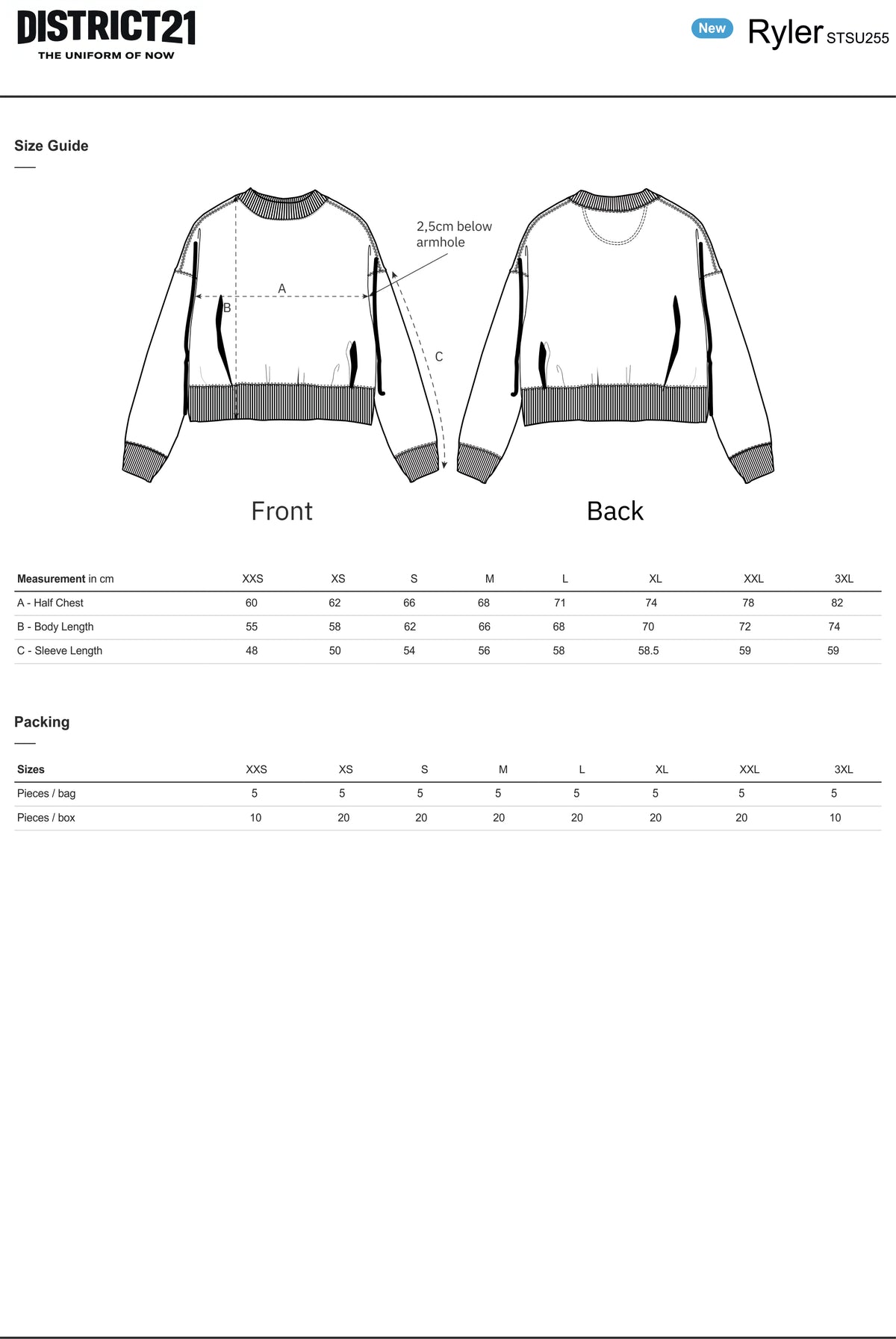 DISTRICT21
THE UNIFORM OF NOW

New Ryler STSU255

Size Guide

2,5cm below armhole

A

B

C

Front

Back

| Measurement in cm | XXS | XS | S | M | L | XL | XXL | 3XL |
|---|---|---|---|---|---|---|---|---|
| A - Half Chest | 60 | 62 | 66 | 68 | 71 | 74 | 78 | 82 |
| B - Body Length | 55 | 58 | 62 | 66 | 68 | 70 | 72 | 74 |
| C - Sleeve Length | 48 | 50 | 54 | 56 | 58 | 58.5 | 59 | 59 |

Packing

| Sizes | XXS | XS | S | M | L | XL | XXL | 3XL |
|---|---|---|---|---|---|---|---|---|
| Pieces / bag | 5 | 5 | 5 | 5 | 5 | 5 | 5 | 5 |
| Pieces / box | 10 | 20 | 20 | 20 | 20 | 20 | 20 | 10 |